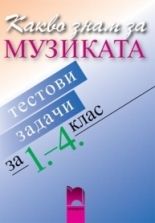 Какво знам за
МУЗИКАТА

тестови
задачи
за 1.–4. клас